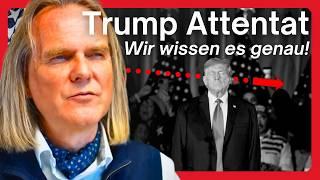 Trump Attentat
Wir wissen es genau!